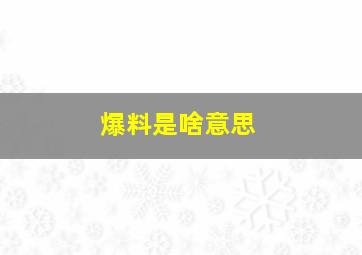 爆料是啥意思